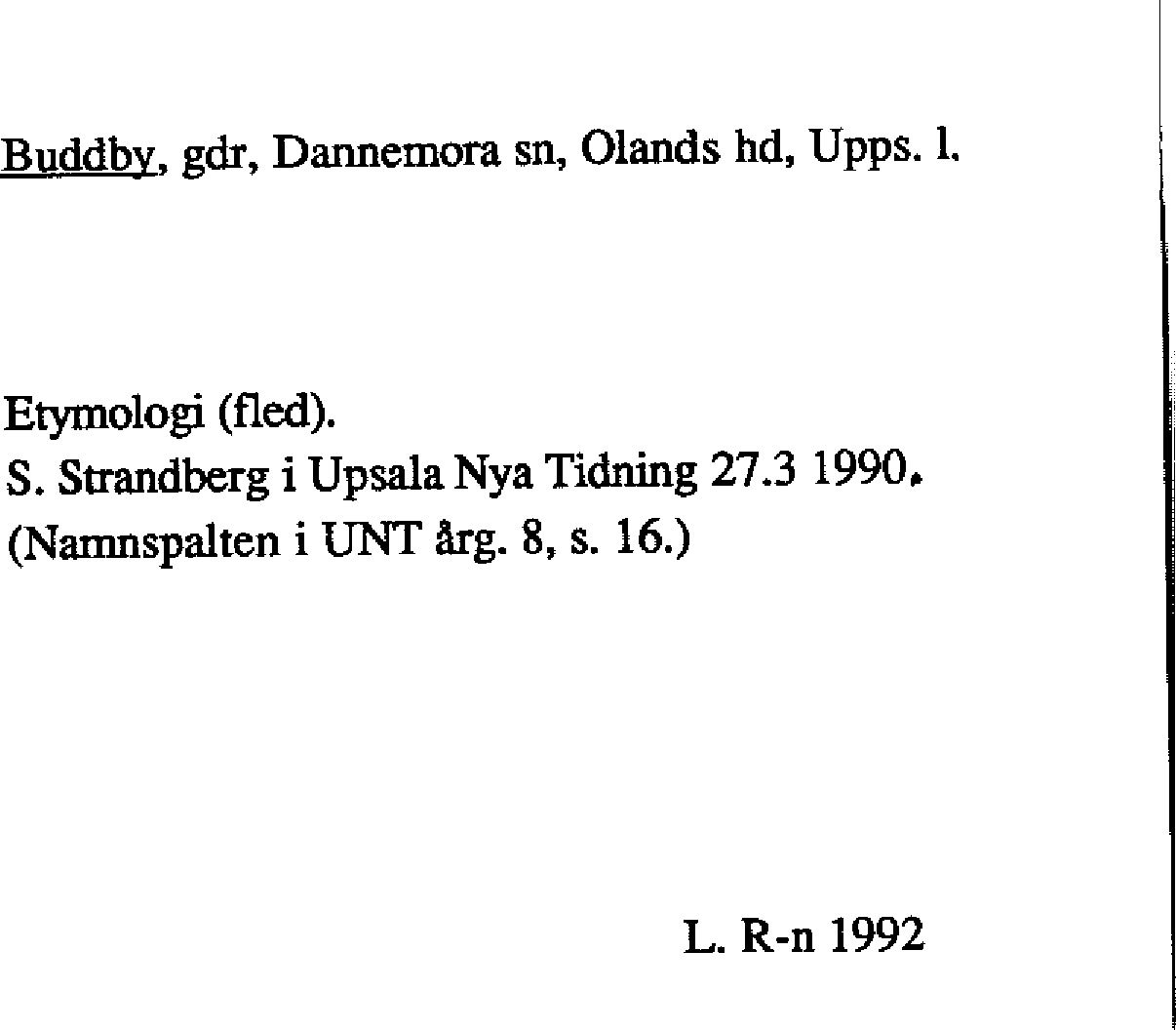 Buddby, gdr, Dannemora sn, Olands hd, Upps. l.

Etymologi (fled).
S. Strandberg i Upsala Nya Tidning 27.3 1990.
(Namnspalten i UNT årg. 8, s. 16.)

L. R-n 1992